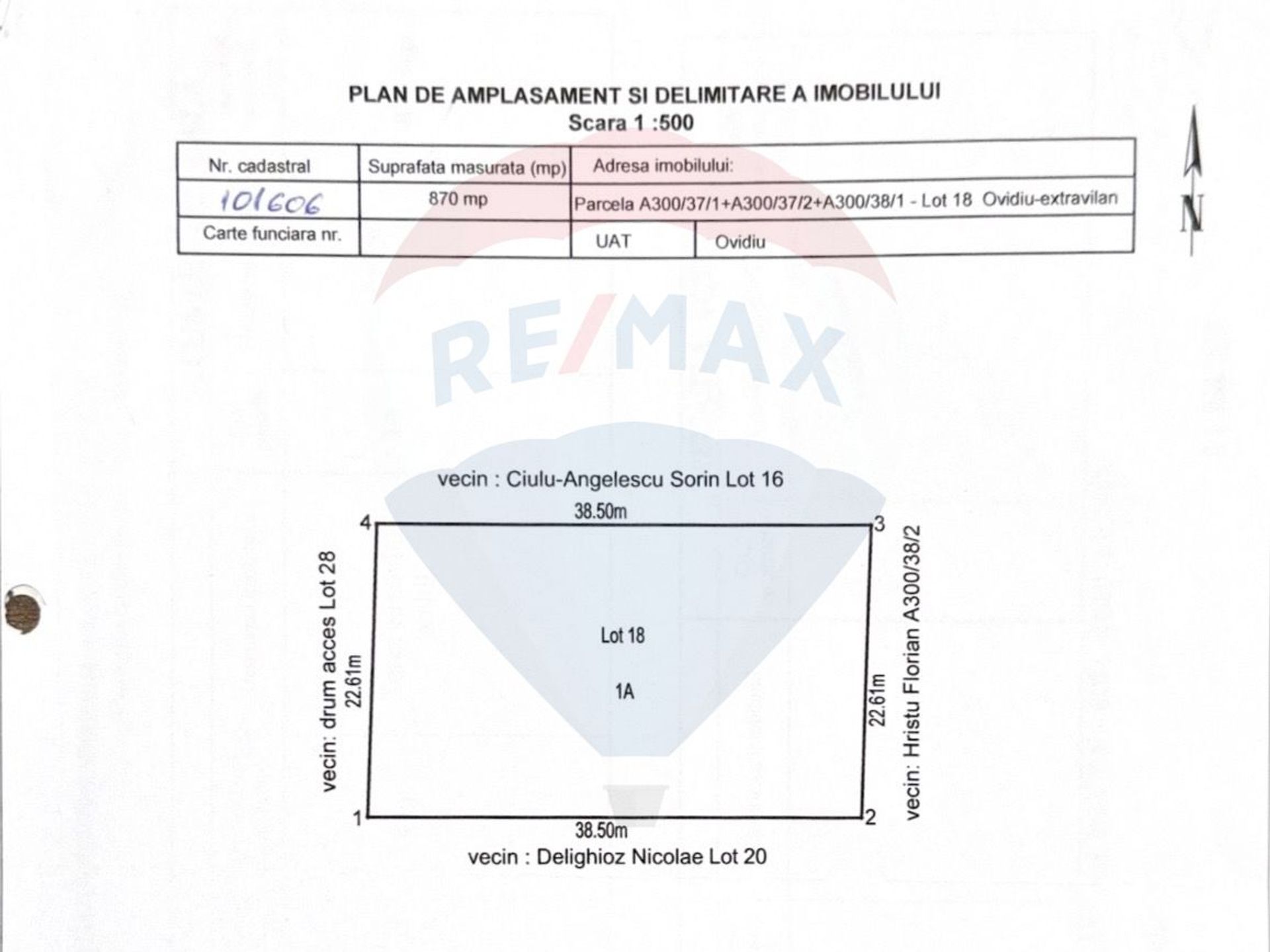 PLAN DE AMPLASAMENT SI DELIMITARE A IMOBILULUI
Scara 1 :500

| Nr. cadastral | Suprafata masurata (mp) | Adresa imobilului: | |
|---|---|---|---|
| 101606 | 870 mp | Parcela A300/37/1+A300/37/2+A300/38/1 - Lot 18 Ovidiu-extravilan | |
| Carte funciara nr. | | UAT | Ovidiu |

N

vecin : Ciulu-Angelescu Sorin Lot 16

38.50m

4

3

vecin: drum acces Lot 28

22.61m

Lot 18

1A

22.61m

vecin: Hristu Florian A300/38/2

1

2

38.50m

vecin : Delighioz Nicolae Lot 20

RE/MAX